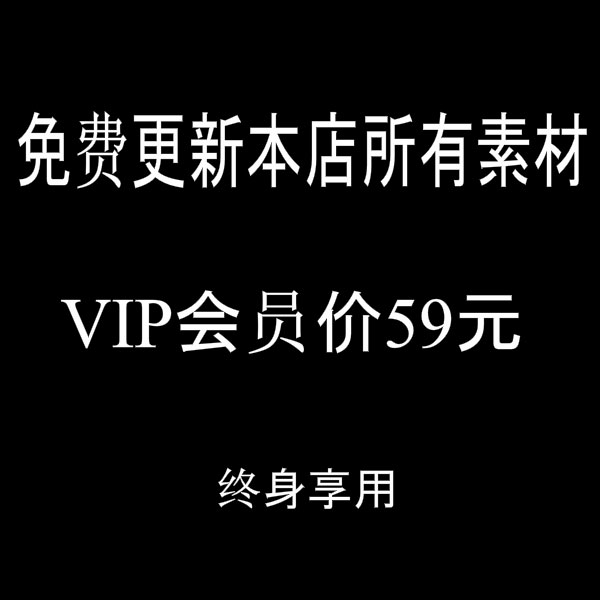 免费更新本店所有素材

VIP会员价59元

终身享用